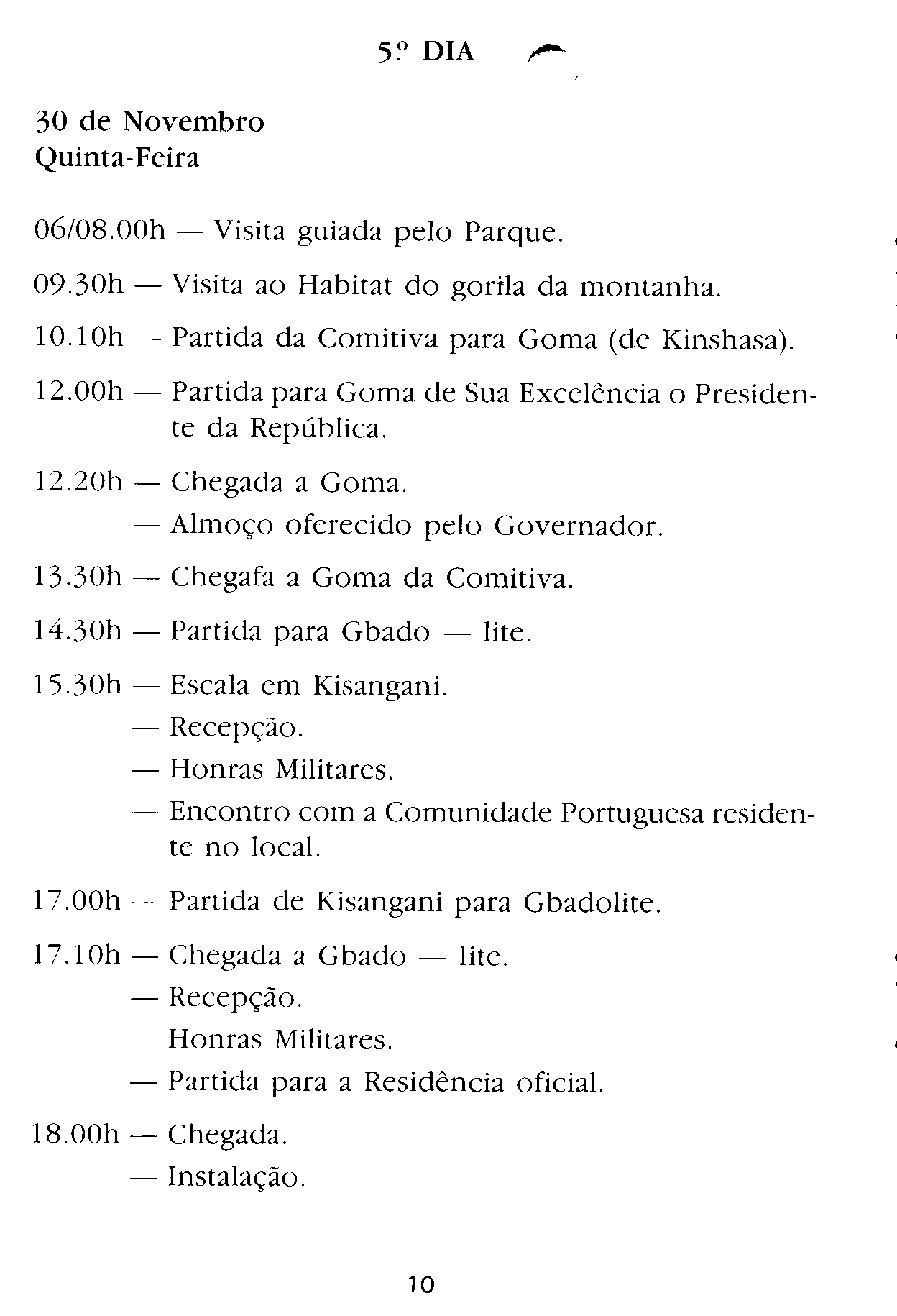 5.º DIA

30 de Novembro
Quinta-Feira

06/08.00h — Visita guiada pelo Parque.

09.30h — Visita ao Habitat do gorila da montanha.

10.10h — Partida da Comitiva para Goma (de Kinshasa).

12.00h — Partida para Goma de Sua Excelência o Presidente da República.

12.20h — Chegada a Goma.
— Almoço oferecido pelo Governador.

13.30h — Chegafa a Goma da Comitiva.

14.30h — Partida para Gbado — lite.

15.30h — Escala em Kisangani.
— Recepção.
— Honras Militares.
— Encontro com a Comunidade Portuguesa residente no local.

17.00h — Partida de Kisangani para Gbadolite.

17.10h — Chegada a Gbado — lite.
— Recepção.
— Honras Militares.
— Partida para a Residência oficial.

18.00h — Chegada.
— Instalação.

10